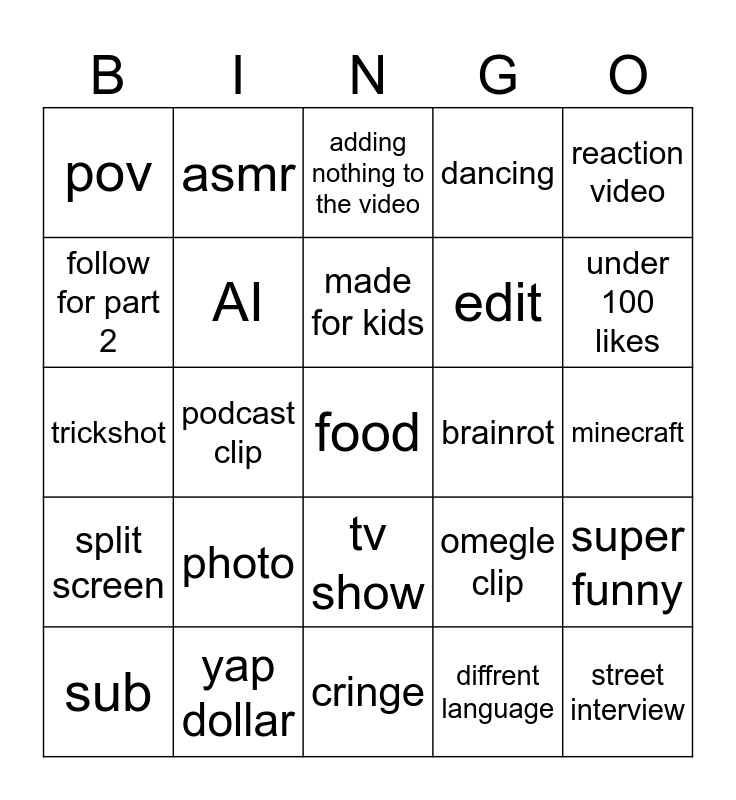 | B | I | N | G | O |
|---|---|---|---|---|
| pov | asmr | adding nothing to the video | dancing | reaction video |
| follow for part 2 | AI | made for kids | edit | under 100 likes |
| trickshot | podcast clip | food | brainrot | minecraft |
| split screen | photo | tv show | omegle clip | super funny |
| sub | yap dollar | cringe | diffrent language | street interview |